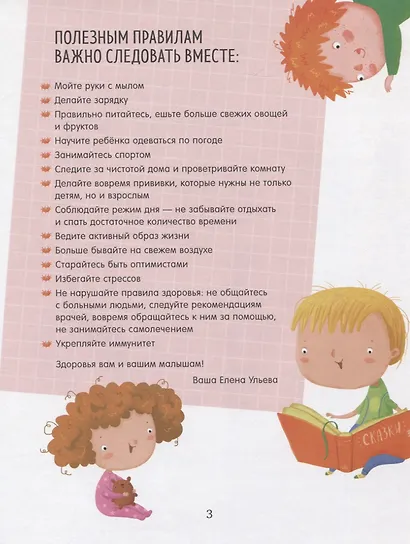 ПОЛЕЗНЫМ ПРАВИЛАМ ВАЖНО СЛЕДОВАТЬ ВМЕСТЕ:

Мойте руки с мылом
Делайте зарядку
Правильно питайтесь, ешьте больше свежих овощей и фруктов
Научите ребёнка одеваться по погоде
Занимайтесь спортом
Следите за чистотой дома и проветривайте комнату
Делайте вовремя прививки, которые нужны не только детям, но и взрослым
Соблюдайте режим дня — не забывайте отдыхать и спать достаточное количество времени
Ведите активный образ жизни
Больше бывайте на свежем воздухе
Старайтесь быть оптимистами
Избегайте стрессов
Не нарушайте правила здоровья: не общайтесь с больными людьми, следуйте рекомендациям врачей, вовремя обращайтесь к ним за помощью, не занимайтесь самолечением
Укрепляйте иммунитет

Здоровья вам и вашим малышам!

Ваша Елена Ульева

СКАЗКИ

3